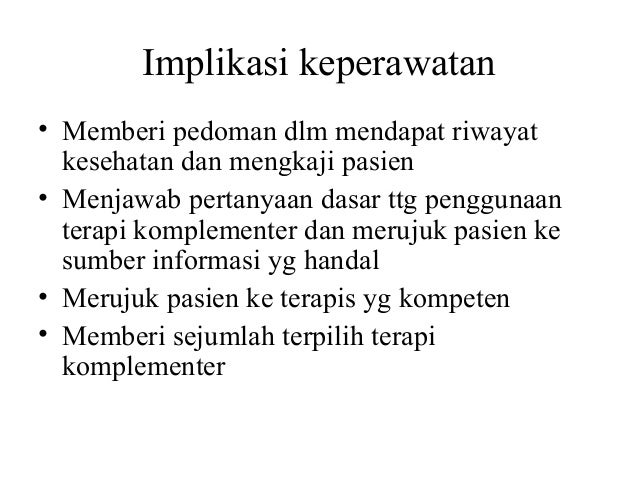 Implikasi keperawatan

• Memberi pedoman dlm mendapat riwayat kesehatan dan mengkaji pasien
• Menjawab pertanyaan dasar ttg penggunaan terapi komplementer dan merujuk pasien ke sumber informasi yg handal
• Merujuk pasien ke terapis yg kompeten
• Memberi sejumlah terpilih terapi komplementer